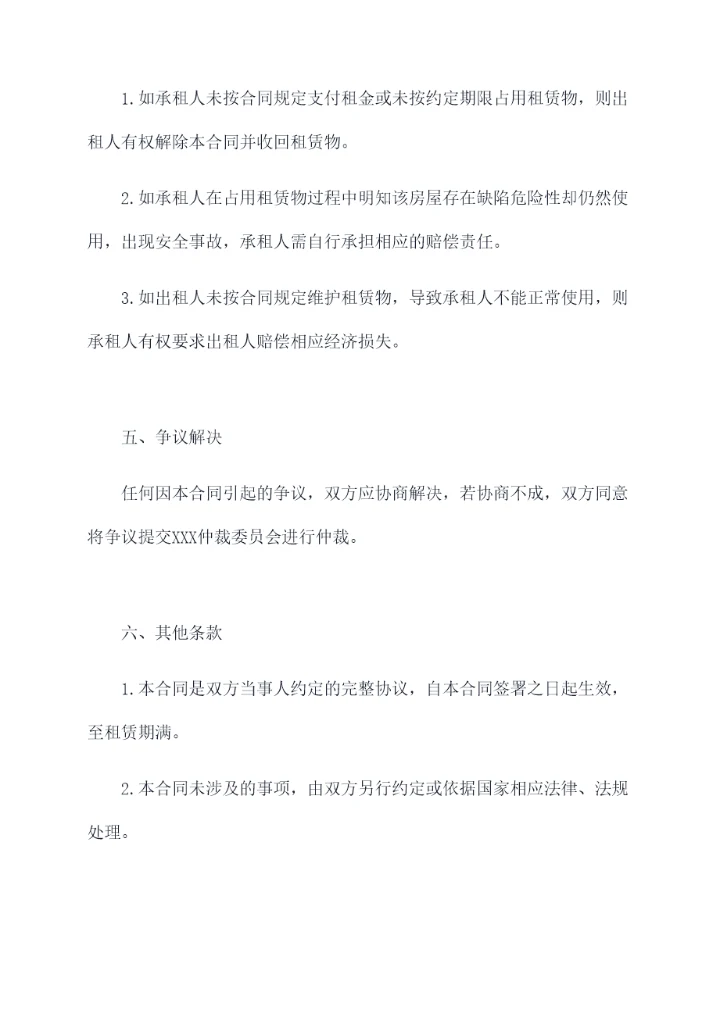 1.如承租人未按合同规定支付租金或未按约定期限占用租赁物，则出租人有权解除本合同并收回租赁物。

2.如承租人在占用租赁物过程中明知该房屋存在缺陷危险性却仍然使用，出现安全事故，承租人需自行承担相应的赔偿责任。

3.如出租人未按合同规定维护租赁物，导致承租人不能正常使用，则承租人有权要求出租人赔偿相应经济损失。

五、争议解决

任何因本合同引起的争议，双方应协商解决，若协商不成，双方同意将争议提交XXX仲裁委员会进行仲裁。

六、其他条款

1.本合同是双方当事人约定的完整协议，自本合同签署之日起生效，至租赁期满。

2.本合同未涉及的事项，由双方另行约定或依据国家相应法律、法规处理。